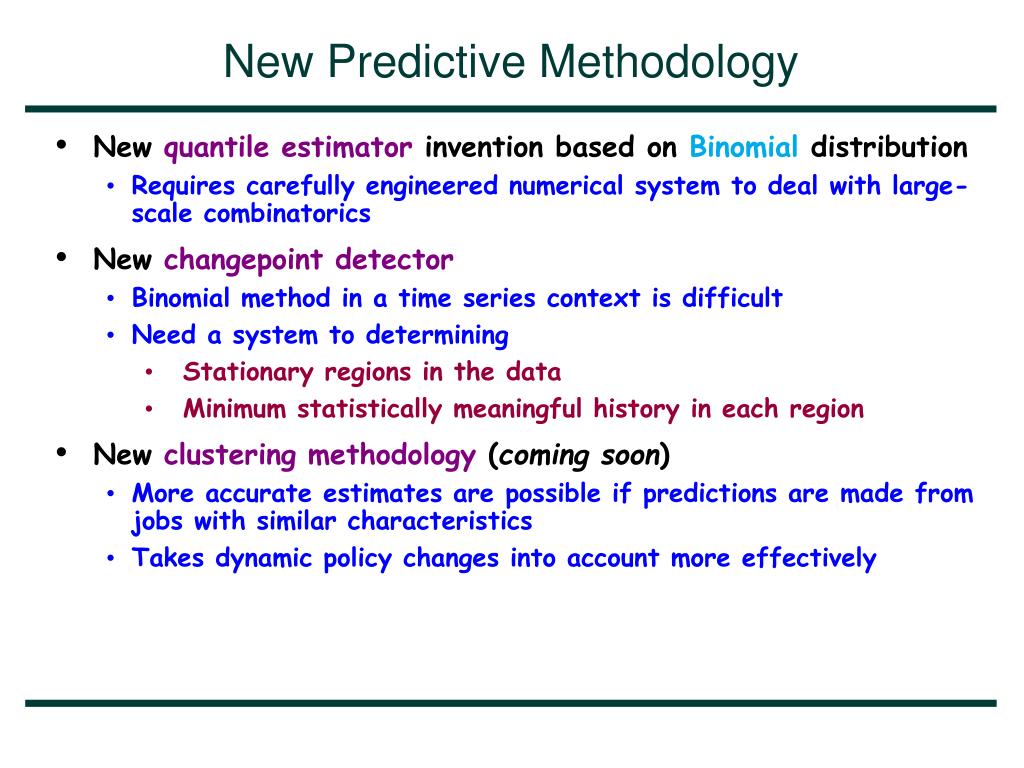 New Predictive Methodology

• New quantile estimator invention based on Binomial distribution
  • Requires carefully engineered numerical system to deal with large-scale combinatorics
• New changepoint detector
  • Binomial method in a time series context is difficult
  • Need a system to determining
    • Stationary regions in the data
    • Minimum statistically meaningful history in each region
• New clustering methodology (coming soon)
  • More accurate estimates are possible if predictions are made from jobs with similar characteristics
  • Takes dynamic policy changes into account more effectively